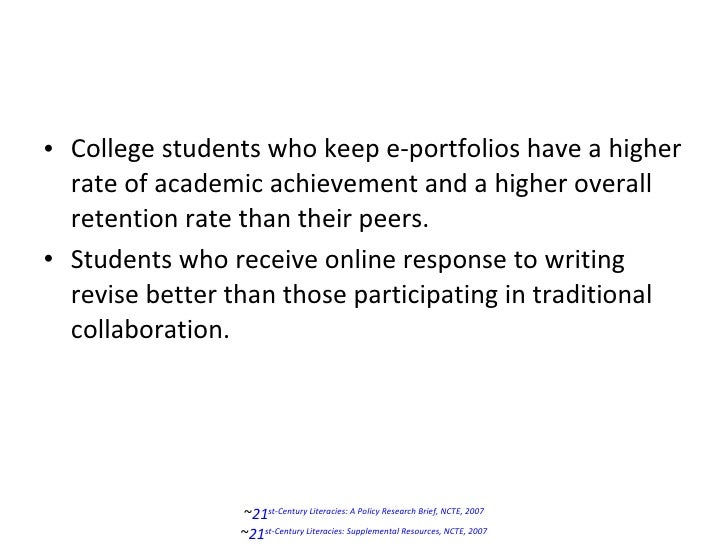 • College students who keep e-portfolios have a higher rate of academic achievement and a higher overall retention rate than their peers.

• Students who receive online response to writing revise better than those participating in traditional collaboration.

~21st-Century Literacies: A Policy Research Brief, NCTE, 2007
~21st-Century Literacies: Supplemental Resources, NCTE, 2007